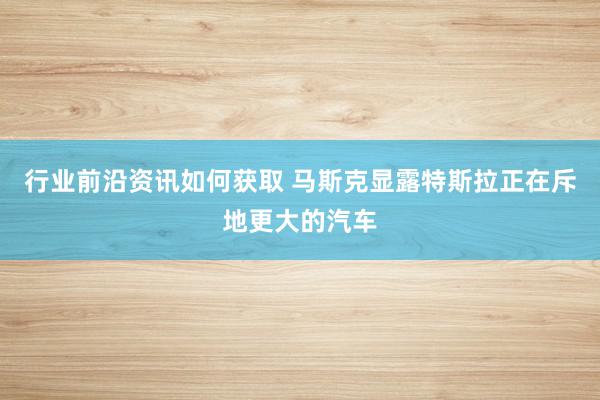 行业前沿资讯如何获取 马斯克显露特斯拉正在斥地更大的汽车